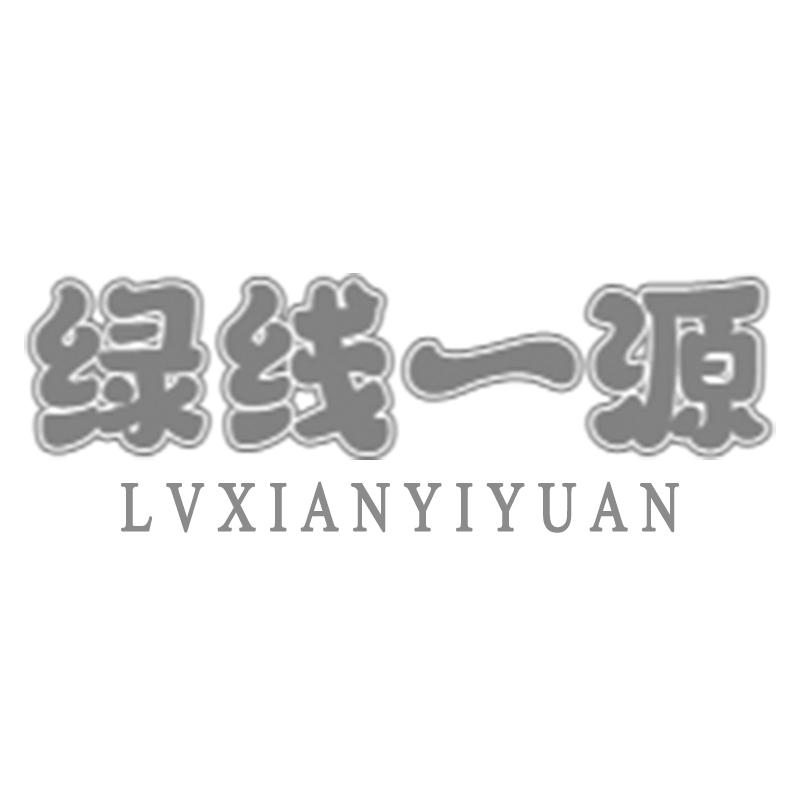 绿线一源
LVXIANYIYUAN